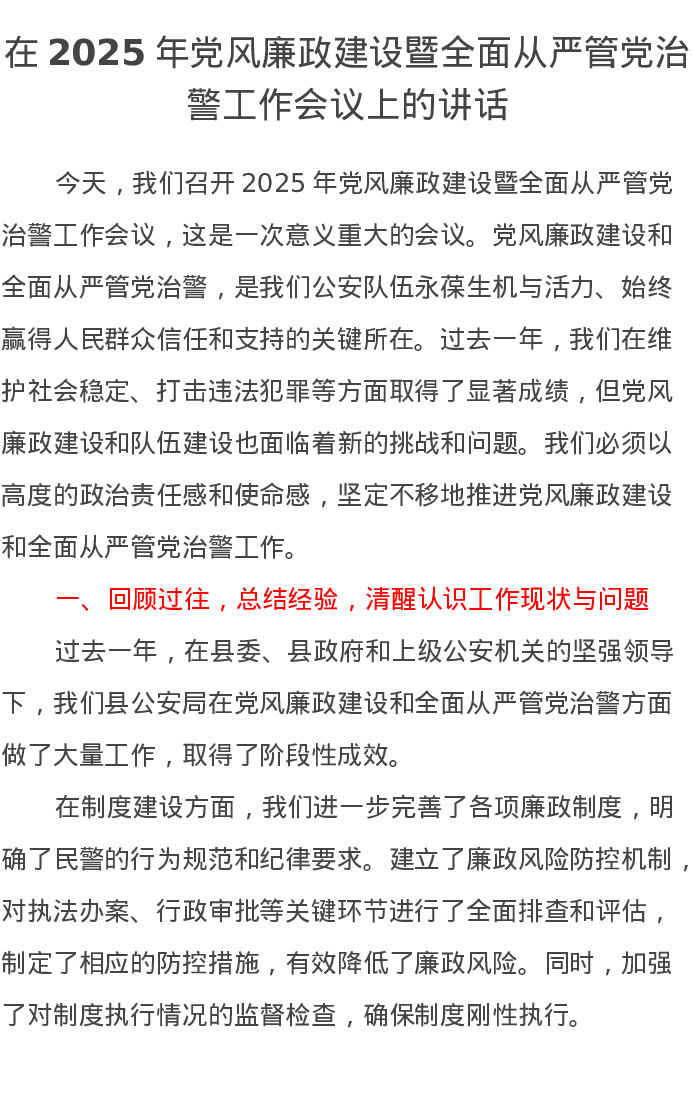 在 2025 年党风廉政建设暨全面从严管党治警工作会议上的讲话

今天，我们召开 2025 年党风廉政建设暨全面从严管党治警工作会议，这是一次意义重大的会议。党风廉政建设和全面从严管党治警，是我们公安队伍永葆生机与活力、始终赢得人民群众信任和支持的关键所在。过去一年，我们在维护社会稳定、打击违法犯罪等方面取得了显著成绩，但党风廉政建设和队伍建设也面临着新的挑战和问题。我们必须以高度的政治责任感和使命感，坚定不移地推进党风廉政建设和全面从严管党治警工作。

一、回顾过往，总结经验，清醒认识工作现状与问题

过去一年，在县委、县政府和上级公安机关的坚强领导下，我们县公安局在党风廉政建设和全面从严管党治警方面做了大量工作，取得了阶段性成效。

在制度建设方面，我们进一步完善了各项廉政制度，明确了民警的行为规范和纪律要求。建立了廉政风险防控机制，对执法办案、行政审批等关键环节进行了全面排查和评估，制定了相应的防控措施，有效降低了廉政风险。同时，加强了对制度执行情况的监督检查，确保制度刚性执行。